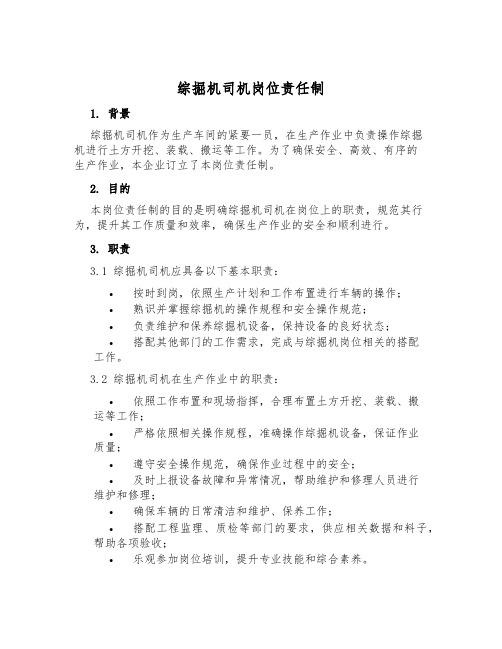 综掘机司机岗位责任制

1. 背景

综掘机司机作为生产车间的紧要一员，在生产作业中负责操作综掘机进行土方开挖、装载、搬运等工作。为了确保安全、高效、有序的生产作业，本企业订立了本岗位责任制。

2. 目的

本岗位责任制的目的是明确综掘机司机在岗位上的职责，规范其行为，提升其工作质量和效率，确保生产作业的安全和顺利进行。

3. 职责

3.1 综掘机司机应具备以下基本职责：

• 按时到岗，依照生产计划和工作布置进行车辆的操作；
• 熟识并掌握综掘机的操作规程和安全操作规范；
• 负责维护和保养综掘机设备，保持设备的良好状态；
• 搭配其他部门的工作需求，完成与综掘机岗位相关的搭配工作。

3.2 综掘机司机在生产作业中的职责：

• 依照工作布置和现场指挥，合理布置土方开挖、装载、搬运等工作；
• 严格依照相关操作规程，准确操作综掘机设备，保证作业质量；
• 遵守安全操作规范，确保作业过程中的安全；
• 及时上报设备故障和异常情况，帮助维护和修理人员进行维护和修理；
• 确保车辆的日常清洁和维护、保养工作；
• 搭配工程监理、质检等部门的要求，供应相关数据和料子，帮助各项验收；
• 乐观参加岗位培训，提升专业技能和综合素养。